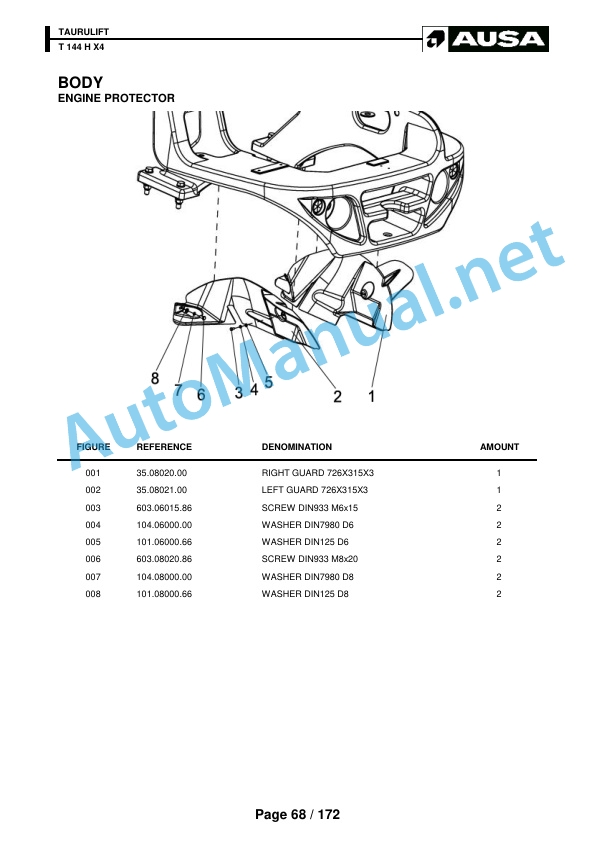 TAURULIFT
T 144 H X4

AUSA

BODY
ENGINE PROTECTOR

8
7
6
3
4
5
2
1

| FIGURE | REFERENCE | DENOMINATION | AMOUNT |
|---|---|---|---|
| 001 | 35.08020.00 | RIGHT GUARD 726X315X3 | 1 |
| 002 | 35.08021.00 | LEFT GUARD 726X315X3 | 1 |
| 003 | 603.06015.86 | SCREW DIN933 M6x15 | 2 |
| 004 | 104.06000.00 | WASHER DIN7980 D6 | 2 |
| 005 | 101.06000.66 | WASHER DIN125 D6 | 2 |
| 006 | 603.08020.86 | SCREW DIN933 M8x20 | 2 |
| 007 | 104.08000.00 | WASHER DIN7980 D8 | 2 |
| 008 | 101.08000.66 | WASHER DIN125 D8 | 2 |

Page 68 / 172

AutoManual.net